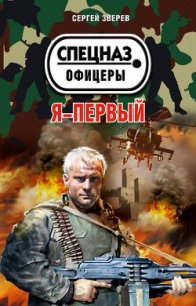 СЕРГЕЙ ЗВЕРЕВ

СПЕЦНАЗ

ОФИЦЕРЫ

Я–ПЕРВЫЙ